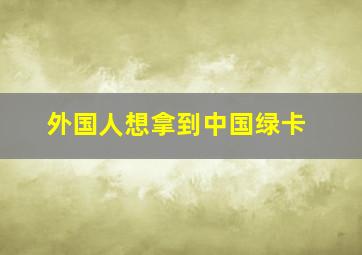 外国人想拿到中国绿卡